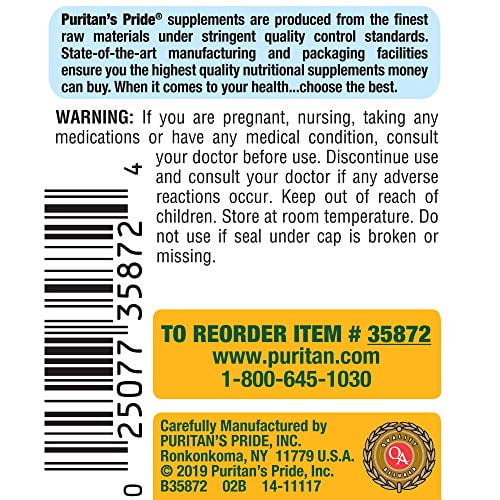 Puritan's Pride® supplements are produced from the finest raw materials under stringent quality control standards. State-of-the-art manufacturing and packaging facilities ensure you the highest quality nutritional supplements money can buy. When it comes to your health...choose the best.

WARNING: If you are pregnant, nursing, taking any medications or have any medical condition, consult your doctor before use. Discontinue use and consult your doctor if any adverse reactions occur. Keep out of reach of children. Store at room temperature. Do not use if seal under cap is broken or missing.

0 25077 35872 4

TO REORDER ITEM # 35872
www.puritan.com
1-800-645-1030

Carefully Manufactured by
PURITAN'S PRIDE, INC.
Ronkonkoma, NY 11779 U.S.A.
© 2019 Puritan's Pride, Inc.
B35872 02B 14-11117

QA